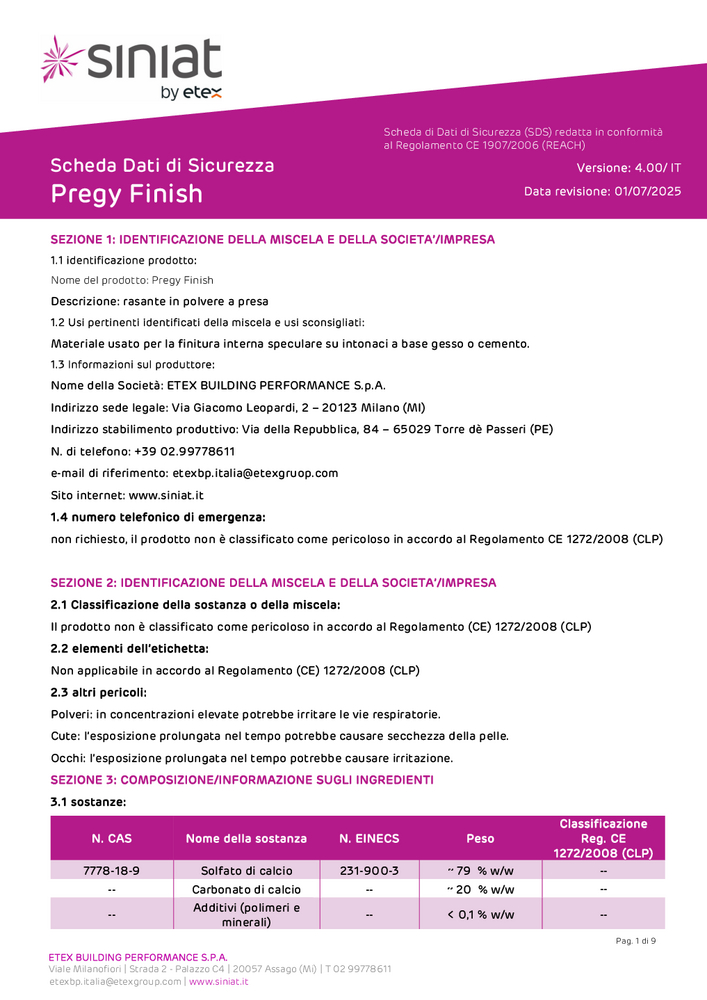 siniat
by etex

Scheda di Dati di Sicurezza (SDS) redatta in conformità al Regolamento CE 1907/2006 (REACH)

Scheda Dati di Sicurezza
Pregy Finish

Versione: 4.00/ IT
Data revisione: 01/07/2025

SEZIONE 1: IDENTIFICAZIONE DELLA MISCELA E DELLA SOCIETA'/IMPRESA

1.1 identificazione prodotto:
Nome del prodotto: Pregy Finish
Descrizione: rasante in polvere a presa
1.2 Usi pertinenti identificati della miscela e usi sconsigliati:
Materiale usato per la finitura interna speculare su intonaci a base gesso o cemento.
1.3 Informazioni sul produttore:
Nome della Società: ETEX BUILDING PERFORMANCE S.p.A.
Indirizzo sede legale: Via Giacomo Leopardi, 2 – 20123 Milano (MI)
Indirizzo stabilimento produttivo: Via della Repubblica, 84 – 65029 Torre dè Passeri (PE)
N. di telefono: +39 02.99778611
e-mail di riferimento: etexbp.italia@etexgruop.com
Sito internet: www.siniat.it
1.4 numero telefonico di emergenza:
non richiesto, il prodotto non è classificato come pericoloso in accordo al Regolamento CE 1272/2008 (CLP)

SEZIONE 2: IDENTIFICAZIONE DELLA MISCELA E DELLA SOCIETA'/IMPRESA
2.1 Classificazione della sostanza o della miscela:
Il prodotto non è classificato come pericoloso in accordo al Regolamento (CE) 1272/2008 (CLP)
2.2 elementi dell'etichetta:
Non applicabile in accordo al Regolamento (CE) 1272/2008 (CLP)
2.3 altri pericoli:
Polveri: in concentrazioni elevate potrebbe irritare le vie respiratorie.
Cute: l'esposizione prolungata nel tempo potrebbe causare secchezza della pelle.
Occhi: l'esposizione prolungata nel tempo potrebbe causare irritazione.
SEZIONE 3: COMPOSIZIONE/INFORMAZIONE SUGLI INGREDIENTI
3.1 sostanze:

| N. CAS | Nome della sostanza | N. EINECS | Peso | Classificazione Reg. CE 1272/2008 (CLP) |
|---|---|---|---|---|
| 7778-18-9 | Solfato di calcio | 231-900-3 | ~ 79 % w/w | -- |
| -- | Carbonato di calcio | -- | ~ 20 % w/w | -- |
| -- | Additivi (polimeri e minerali) | -- | < 0,1 % w/w | -- |

Pag. 1 di 9

ETEX BUILDING PERFORMANCE S.P.A.
Viale Milanofiori | Strada 2 - Palazzo C4 | 20057 Assago (Mi) | T 02 99778611
etexbp.italia@etexgroup.com | www.siniat.it